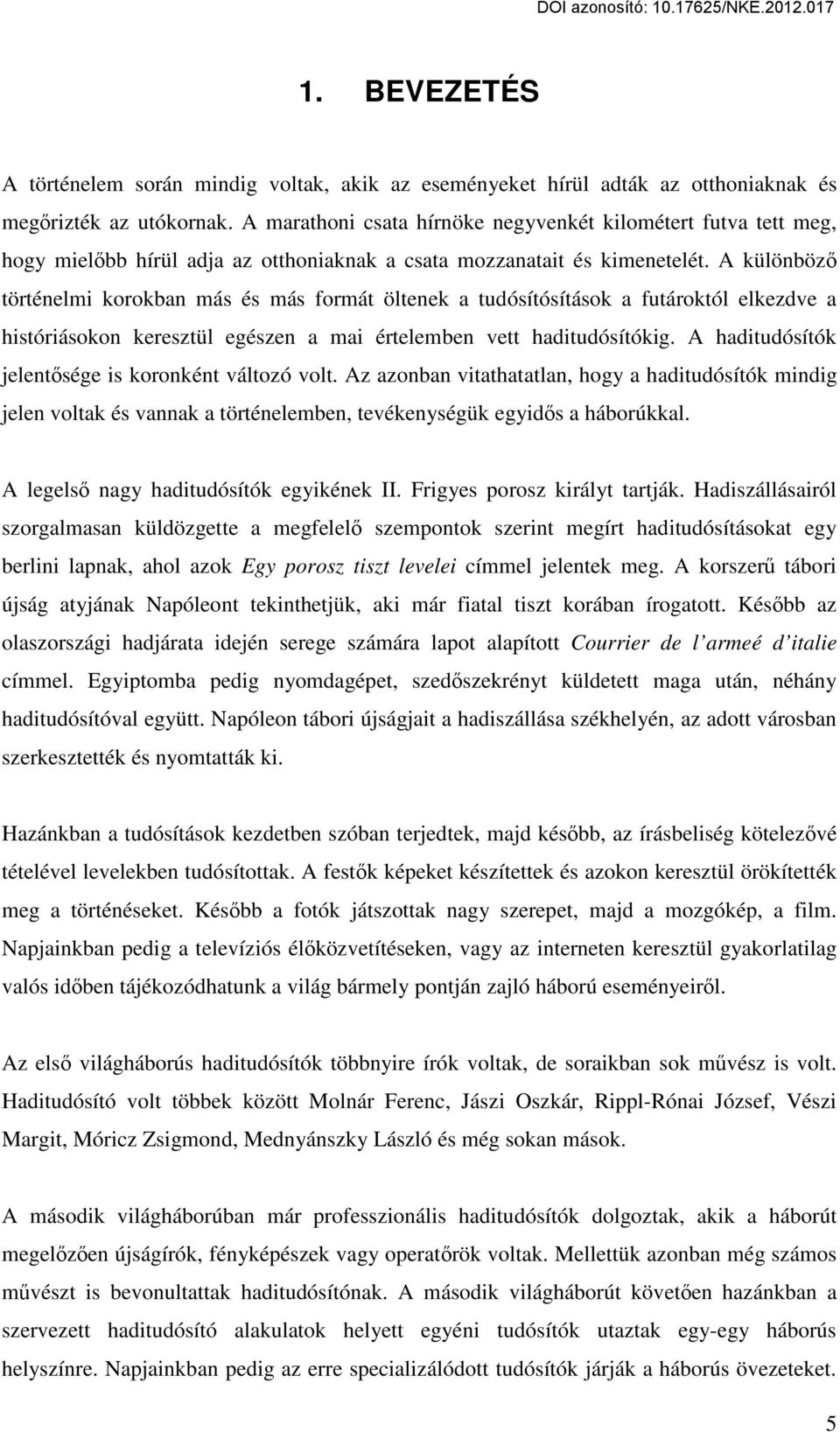 DOI azonosító: 10.17625/NKE.2012.017

1. BEVEZETÉS

A történelem során mindig voltak, akik az eseményeket hírül adták az otthoniaknak és megőrizték az utókornak. A marathoni csata hírnöke negyvenkét kilométert futva tett meg, hogy mielőbb hírül adja az otthoniaknak a csata mozzanatait és kimenetelét. A különböző történelmi korokban más és más formát öltenek a tudósítósítások a futároktól elkezdve a históriásokon keresztül egészen a mai értelemben vett haditudósítókig. A haditudósítók jelentősége is koronként változó volt. Az azonban vitathatatlan, hogy a haditudósítók mindig jelen voltak és vannak a történelemben, tevékenységük egyidős a háborúkkal.

A legelső nagy haditudósítók egyikének II. Frigyes porosz királyt tartják. Hadiszállásairól szorgalmasan küldözgette a megfelelő szempontok szerint megírt haditudósításokat egy berlini lapnak, ahol azok Egy porosz tiszt levelei címmel jelentek meg. A korszerű tábori újság atyjának Napóleont tekinthetjük, aki már fiatal tiszt korában írogatott. Később az olaszországi hadjárata idején serege számára lapot alapított Courrier de l'armeé d'italie címmel. Egyiptomba pedig nyomdagépet, szedőszekrényt küldetett maga után, néhány haditudósítóval együtt. Napóleon tábori újságjait a hadiszállása székhelyén, az adott városban szerkesztették és nyomtatták ki.

Hazánkban a tudósítások kezdetben szóban terjedtek, majd később, az írásbeliség kötelezővé tételével levelekben tudósítottak. A festők képeket készítettek és azokon keresztül örökítették meg a történéseket. Később a fotók játszottak nagy szerepet, majd a mozgókép, a film. Napjainkban pedig a televíziós élőközvetítéseken, vagy az interneten keresztül gyakorlatilag valós időben tájékozódhatunk a világ bármely pontján zajló háború eseményeiről.

Az első világháborús haditudósítók többnyire írók voltak, de soraikban sok művész is volt. Haditudósító volt többek között Molnár Ferenc, Jászi Oszkár, Rippl-Rónai József, Vészi Margit, Móricz Zsigmond, Mednyánszky László és még sokan mások.

A második világháborúban már professzionális haditudósítók dolgoztak, akik a háborút megelőzően újságírók, fényképészek vagy operatőrök voltak. Mellettük azonban még számos művészt is bevonultattak haditudósítónak. A második világháborút követően hazánkban a szervezett haditudósító alakulatok helyett egyéni tudósítók utaztak egy-egy háborús helyszínre. Napjainkban pedig az erre specializálódott tudósítók járják a háborús övezeteket.

5